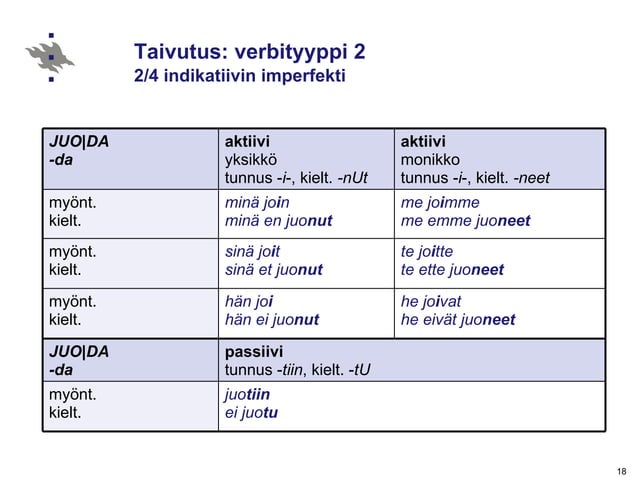 Taivutus: verbityyppi 2
2/4 indikatiivin imperfekti

| JUO\|DA -da | aktiivi yksikkö tunnus -i-, kielt. -nUt | aktiivi monikko tunnus -i-, kielt. -neet |
|---|---|---|
| myönt. kielt. | minä join minä en juonut | me joimme me emme juoneet |
| myönt. kielt. | sinä joit sinä et juonut | te joitte te ette juoneet |
| myönt. kielt. | hän joi hän ei juonut | he joivat he eivät juoneet |
| JUO\|DA -da | passiivi tunnus -tiin, kielt. -tU | |
| myönt. kielt. | juotiin ei juotu | |

18